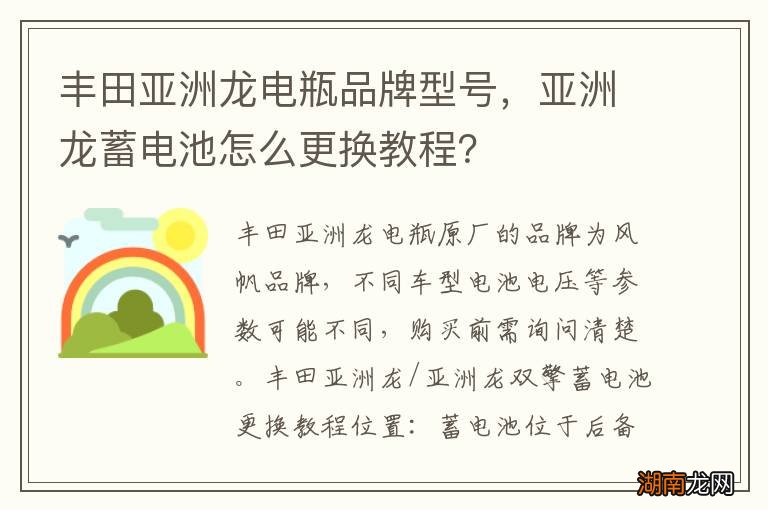 丰田亚洲龙电瓶品牌型号，亚洲龙蓄电池怎么更换教程?

丰田亚洲龙电瓶原厂的品牌为风帆品牌，不同车型电池电压等参数可能不同，购买前需询问清楚。丰田亚洲龙/亚洲龙双擎蓄电池更换教程位置：蓄电池位于后备

湖南龙网